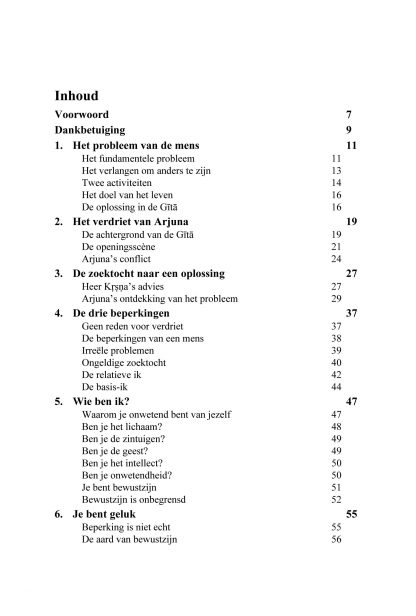 Inhoud

Voorwoord 7

Dankbetuiging 9

1. Het probleem van de mens 11
Het fundamentele probleem 11
Het verlangen om anders te zijn 13
Twee activiteiten 14
Het doel van het leven 16
De oplossing in de Gītā 16

2. Het verdriet van Arjuna 19
De achtergrond van de Gītā 19
De openingsscène 21
Arjuna's conflict 24

3. De zoektocht naar een oplossing 27
Heer Kṛṣṇa's advies 27
Arjuna's ontdekking van het probleem 29

4. De drie beperkingen 37
Geen reden voor verdriet 37
De beperkingen van een mens 38
Irreële problemen 39
Ongeldige zoektocht 40
De relatieve ik 42
De basis-ik 44

5. Wie ben ik? 47
Waarom je onwetend bent van jezelf 47
Ben je het lichaam? 48
Ben je de zintuigen? 49
Ben je de geest? 49
Ben je het intellect? 50
Ben je onwetendheid? 50
Je bent bewustzijn 51
Bewustzijn is onbegrensd 52

6. Je bent geluk 55
Beperking is niet echt 55
De aard van bewustzijn 56